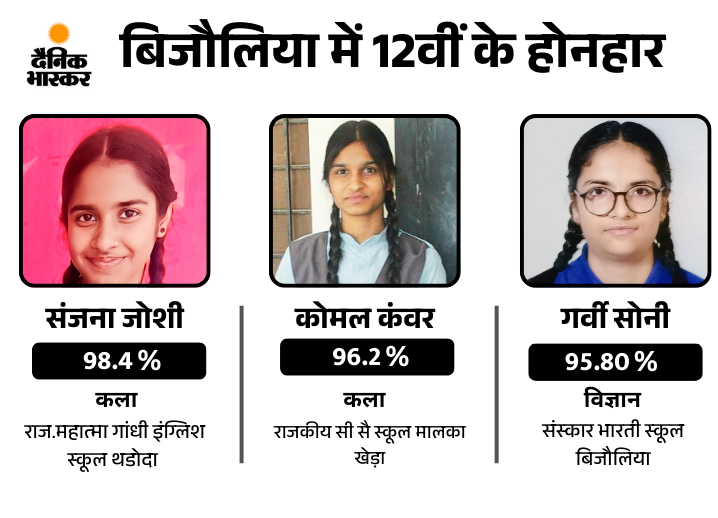 दैनिक भास्कर

बिजौलिया में 12वीं के होनहार

संजना जोशी

98.4 %

कला

राज.महात्मा गांधी इंग्लिश स्कूल थडोदा

कोमल कंवर

96.2 %

कला

राजकीय सी सै स्कूल मालका खेड़ा

गर्वी सोनी

95.80 %

विज्ञान

संस्कार भारती स्कूल बिजौलिया